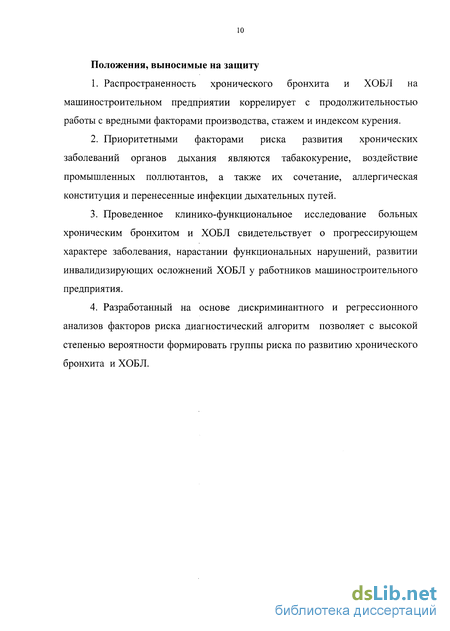 10

Положения, выносимые на защиту

1. Распространенность хронического бронхита и ХОБЛ на машиностроительном предприятии коррелирует с продолжительностью работы с вредными факторами производства, стажем и индексом курения.

2. Приоритетными факторами риска развития хронических заболеваний органов дыхания являются табакокурение, воздействие промышленных поллютантов, а также их сочетание, аллергическая конституция и перенесенные инфекции дыхательных путей.

3. Проведенное клинико-функциональное исследование больных хроническим бронхитом и ХОБЛ свидетельствует о прогрессирующем характере заболевания, нарастании функциональных нарушений, развитии инвалидизирующих осложнений ХОБЛ у работников машиностроительного предприятия.

4. Разработанный на основе дискриминантного и регрессионного анализов факторов риска диагностический алгоритм позволяет с высокой степенью вероятности формировать группы риска по развитию хронического бронхита и ХОБЛ.

dsLib.net
библиотека диссертаций